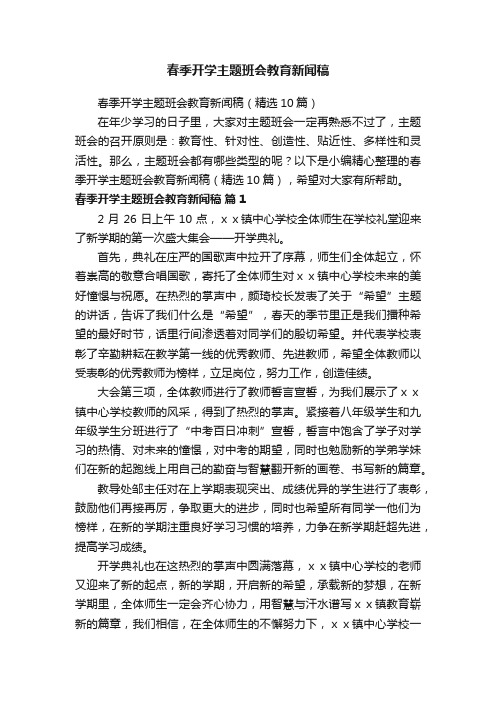 春季开学主题班会教育新闻稿

春季开学主题班会教育新闻稿（精选10篇）

在年少学习的日子里，大家对主题班会一定再熟悉不过了，主题班会的召开原则是：教育性、针对性、创造性、贴近性、多样性和灵活性。那么，主题班会都有哪些类型的呢？以下是小编精心整理的春季开学主题班会教育新闻稿（精选10篇），希望对大家有所帮助。

春季开学主题班会教育新闻稿 篇1

2月26日上午10点，ｘｘ镇中心学校全体师生在学校礼堂迎来了新学期的第一次盛大集会——开学典礼。

首先，典礼在庄严的国歌声中拉开了序幕，师生们全体起立，怀着崇高的敬意合唱国歌，寄托了全体师生对ｘｘ镇中心学校未来的美好憧憬与祝愿。在热烈的掌声中，颜琦校长发表了关于“希望”主题的讲话，告诉了我们什么是“希望”，春天的季节里正是我们播种希望的最好时节，话里行间渗透着对同学们的殷切希望。并代表学校表彰了辛勤耕耘在教学第一线的优秀教师、先进教师，希望全体教师以受表彰的优秀教师为榜样，立足岗位，努力工作，创造佳绩。

大会第三项，全体教师进行了教师誓言宣誓，为我们展示了ｘｘ镇中心学校教师的风采，得到了热烈的掌声。紧接着八年级学生和九年级学生分班进行了“中考百日冲刺”宣誓，誓言中饱含了学子对学习的热情、对未来的憧憬，对中考的期望，同时也勉励新的学弟学妹们在新的起跑线上用自己的勤奋与智慧翻开新的画卷、书写新的篇章。

教导处邹主任对在上学期表现突出、成绩优异的学生进行了表彰，鼓励他们再接再厉，争取更大的进步，同时也希望所有同学一他们为榜样，在新的学期注重良好学习习惯的培养，力争在新学期赶超先进，提高学习成绩。

开学典礼也在这热烈的掌声中圆满落幕，ｘｘ镇中心学校的老师又迎来了新的起点，新的学期，开启新的希望，承载新的梦想，在新学期里，全体师生一定会齐心协力，用智慧与汗水谱写ｘｘ镇教育崭新的篇章，我们相信，在全体师生的不懈努力下，ｘｘ镇中心学校一